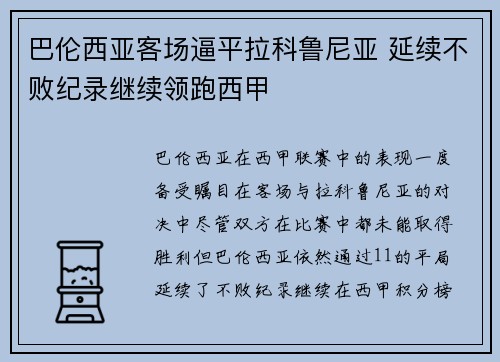 巴伦西亚客场逼平拉科鲁尼亚 延续不败纪录继续领跑西甲

巴伦西亚在西甲联赛中的表现一度备受瞩目在客场与拉科鲁尼亚的对决中尽管双方在比赛中都未能取得胜利但巴伦西亚依然通过11的平局延续了不败纪录继续在西甲积分榜